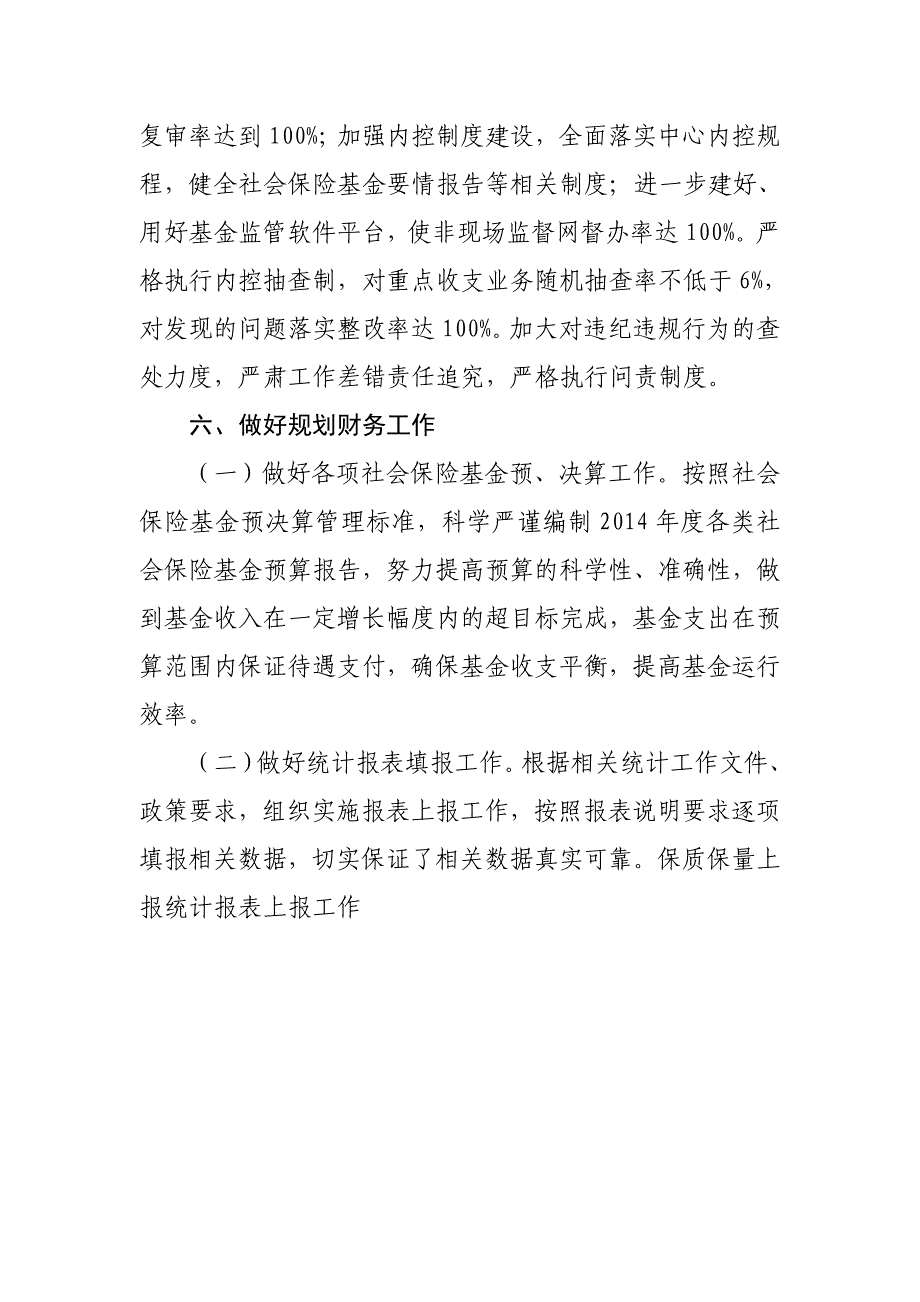 复审率达到 100%; 加强内控制度建设，全面落实中心内控规程，健全社会保险基金要情报告等相关制度；进一步建好、用好基金监管软件平台，使非现场监督网督办率达 100%。严格执行内控抽查制，对重点收支业务随机抽查率不低于 6%，对发现的问题落实整改率达 100%。加大对违纪违规行为的查处力度，严肃工作差错责任追究，严格执行问责制度。

六、做好规划财务工作

（一）做好各项社会保险基金预、决算工作。按照社会保险基金预决算管理标准，科学严谨编制 2014 年度各类社会保险基金预算报告，努力提高预算的科学性、准确性，做到基金收入在一定增长幅度内的超目标完成，基金支出在预算范围内保证待遇支付，确保基金收支平衡，提高基金运行效率。

（二）做好统计报表填报工作。根据相关统计工作文件、政策要求，组织实施报表上报工作，按照报表说明要求逐项填报相关数据，切实保证了相关数据真实可靠。保质保量上报统计报表上报工作